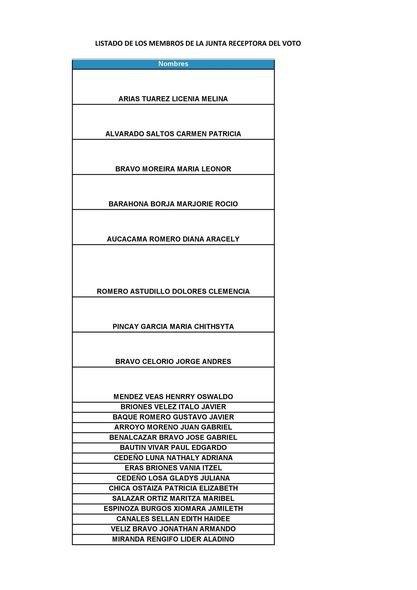 LISTADO DE LOS MEMBROS DE LA JUNTA RECEPTORA DEL VOTO

| Nombres |
|---|
| ARIAS TUAREZ LICENIA MELINA |
| ALVARADO SALTOS CARMEN PATRICIA |
| BRAVO MOREIRA MARIA LEONOR |
| BARAHONA BORJA MARJORIE ROCIO |
| AUCACAMA ROMERO DIANA ARACELY |
| ROMERO ASTUDILLO DOLORES CLEMENCIA |
| PINCAY GARCIA MARIA CHITHSYTA |
| BRAVO CELORIO JORGE ANDRES |
| MENDEZ VEAS HENRRY OSWALDO |
| BRIONES VELEZ ITALO JAVIER |
| BAQUE ROMERO GUSTAVO JAVIER |
| ARROYO MORENO JUAN GABRIEL |
| BENALCAZAR BRAVO JOSE GABRIEL |
| BAUTIN VIVAR PAUL EDGARDO |
| CEDEÑO LUNA NATHALY ADRIANA |
| ERAS BRIONES VANIA ITZEL |
| CEDEÑO LOSA GLADYS JULIANA |
| CHICA OSTAIZA PATRICIA ELIZABETH |
| SALAZAR ORTIZ MARITZA MARIBEL |
| ESPINOZA BURGOS XIOMARA JAMILETH |
| CANALES SELLAN EDITH HAIDEE |
| VELIZ BRAVO JONATHAN ARMANDO |
| MIRANDA RENGIFO LIDER ALADINO |